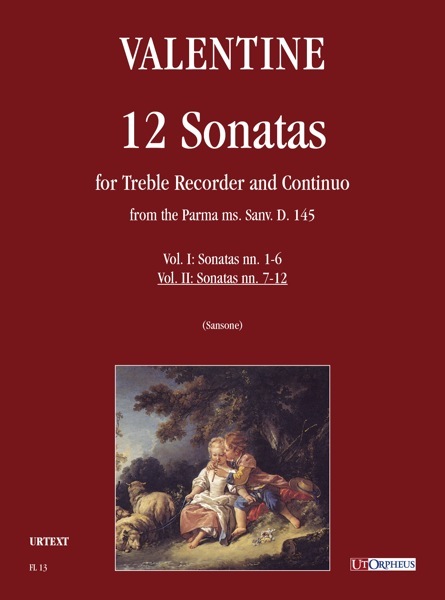 VALENTINE

12 Sonatas

for Treble Recorder and Continuo

from the Parma ms. Sanv. D. 145

Vol. I: Sonatas nn. 1-6
Vol. II: Sonatas nn. 7-12

(Sansone)

URTEXT

FL 13

UTORPHEUS